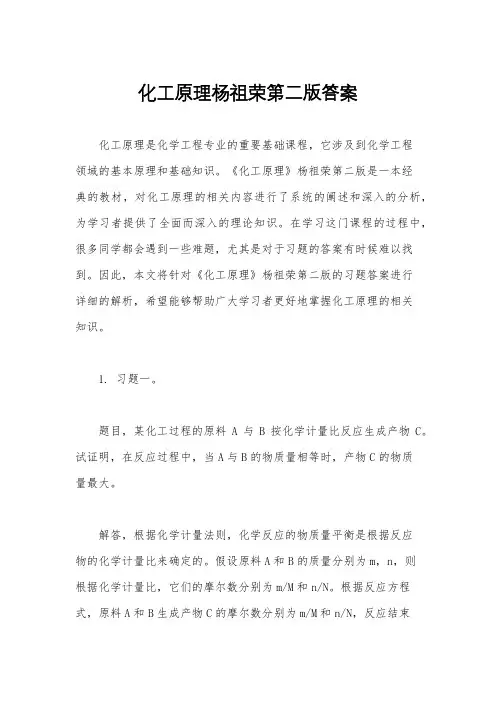 化工原理杨祖荣第二版答案

化工原理是化学工程专业的重要基础课程，它涉及到化学工程领域的基本原理和基础知识。《化工原理》杨祖荣第二版是一本经典的教材，对化工原理的相关内容进行了系统的阐述和深入的分析，为学习者提供了全面而深入的理论知识。在学习这门课程的过程中，很多同学都会遇到一些难题，尤其是对于习题的答案有时候难以找到。因此，本文将针对《化工原理》杨祖荣第二版的习题答案进行详细的解析，希望能够帮助广大学习者更好地掌握化工原理的相关知识。

1. 习题一。

题目，某化工过程的原料 A 与 B 按化学计量比反应生成产物 C。试证明，在反应过程中，当 A 与 B 的物质量相等时，产物 C 的物质量最大。

解答，根据化学计量法则，化学反应的物质量平衡是根据反应物的化学计量比来确定的。假设原料 A 和 B 的质量分别为 m，n，则根据化学计量比，它们的摩尔数分别为 m/M 和 n/N。根据反应方程式，原料 A 和 B 生成产物 C 的摩尔数分别为 m/M 和 n/N，反应结束